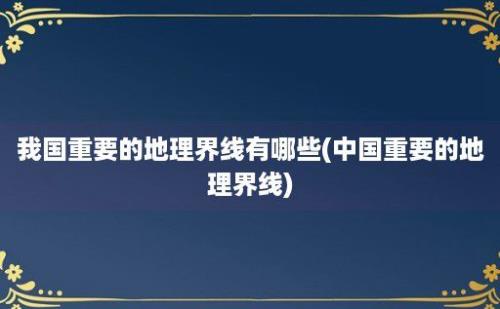 我国重要的地理界线有哪些(中国重要的地理界线)